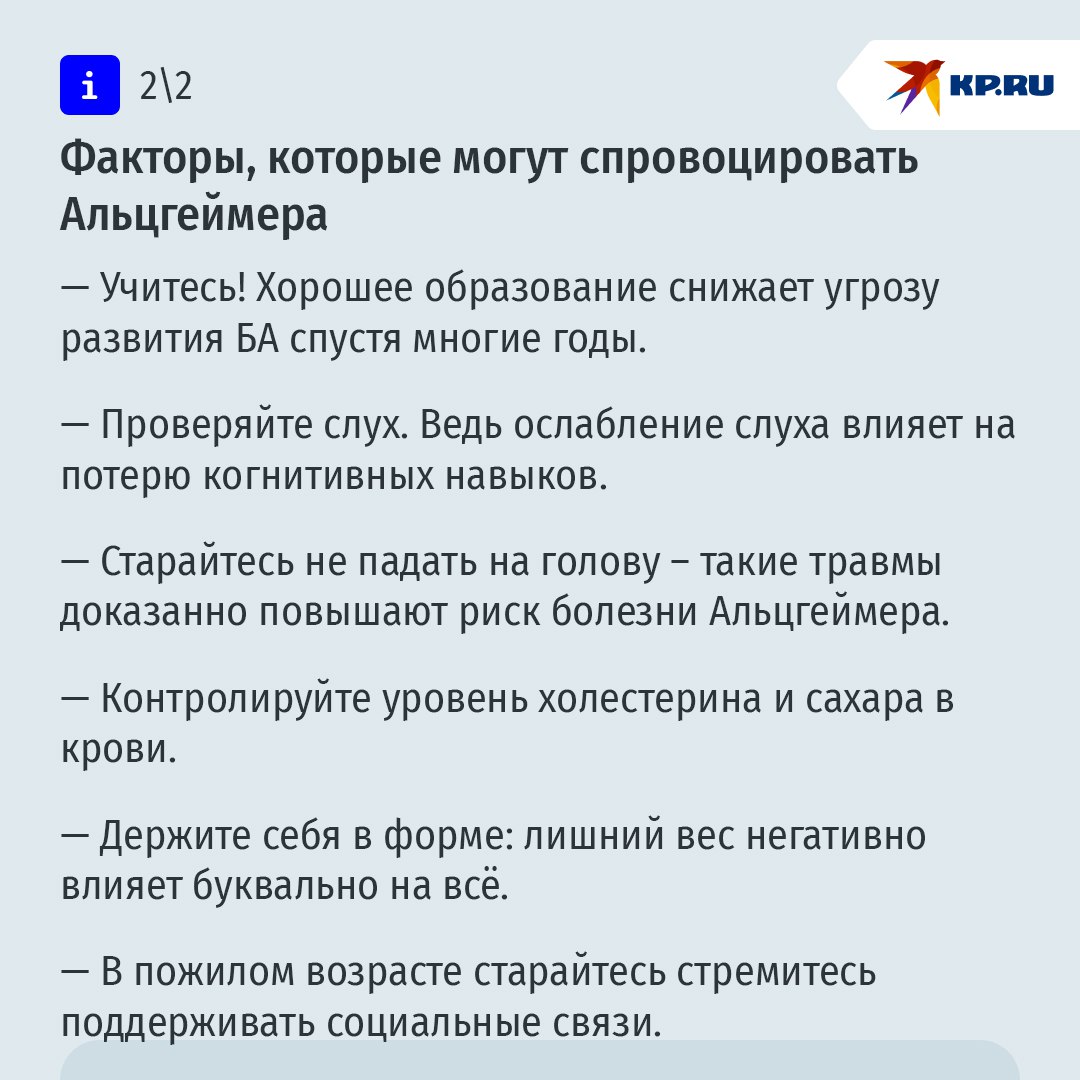 i 2\2

KP.RU

Факторы, которые могут спровоцировать Альцгеймера

— Учитесь! Хорошее образование снижает угрозу развития БА спустя многие годы.

— Проверяйте слух. Ведь ослабление слуха влияет на потерю когнитивных навыков.

— Старайтесь не падать на голову – такие травмы доказанно повышают риск болезни Альцгеймера.

— Контролируйте уровень холестерина и сахара в крови.

— Держите себя в форме: лишний вес негативно влияет буквально на всё.

— В пожилом возрасте старайтесь стремитесь поддерживать социальные связи.